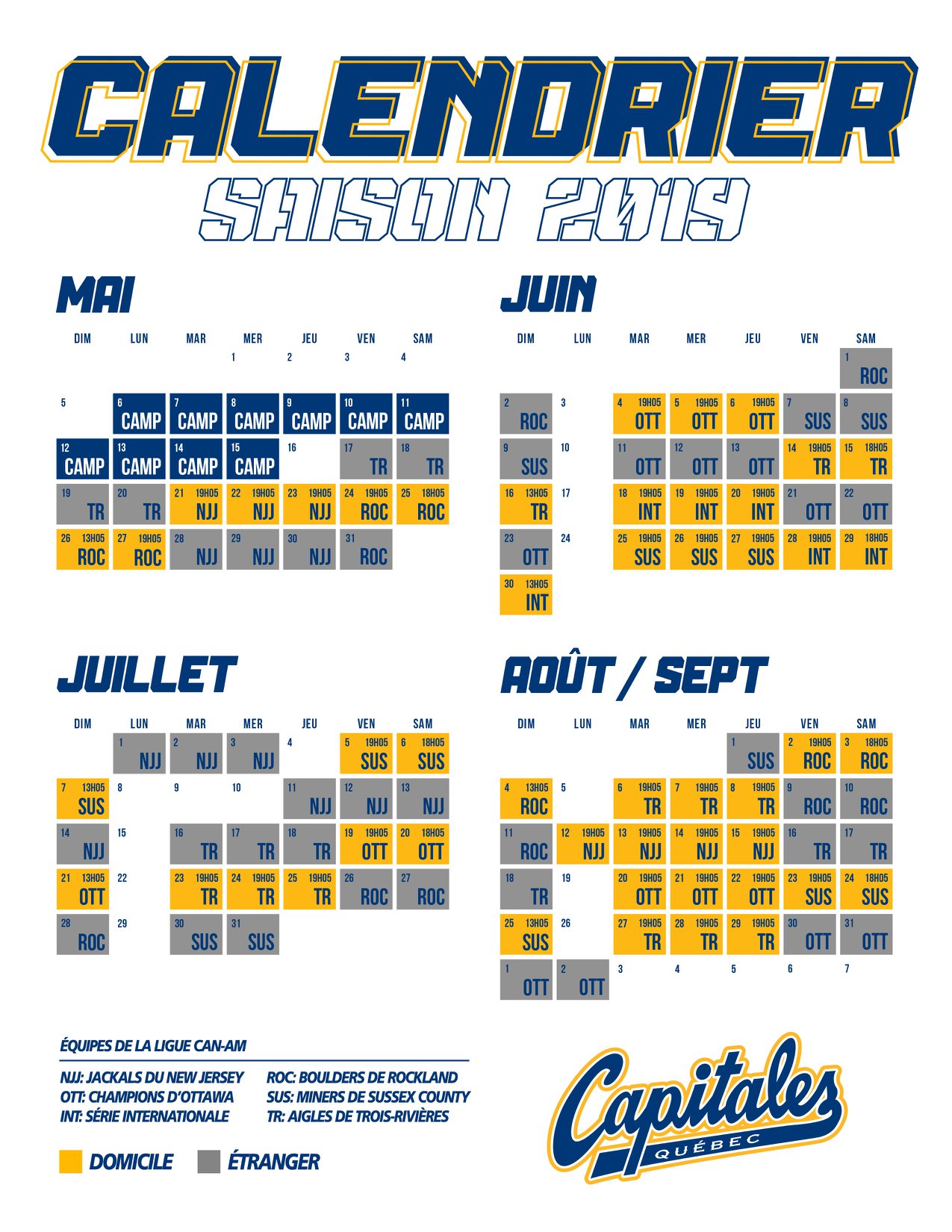 CALENDRIER
SAISON 2019

MAI

| DIM | LUN | MAR | MER | JEU | VEN | SAM |
|---|---|---|---|---|---|---|
| | | | 1 | 2 | 3 | 4 |
| 5 | 6 CAMP | 7 CAMP | 8 CAMP | 9 CAMP | 10 CAMP | 11 CAMP |
| 12 CAMP | 13 CAMP | 14 CAMP | 15 CAMP | 16 | 17 TR | 18 TR |
| 19 TR | 20 TR | 21 19H05 NJJ | 22 19H05 NJJ | 23 19H05 NJJ | 24 19H05 ROC | 25 18H05 ROC |
| 26 13H05 ROC | 27 19H05 ROC | 28 NJJ | 29 NJJ | 30 NJJ | 31 ROC | |

JUIN

| DIM | LUN | MAR | MER | JEU | VEN | SAM |
|---|---|---|---|---|---|---|
| | | | | | | 1 ROC |
| 2 ROC | 3 | 4 19H05 OTT | 5 19H05 OTT | 6 19H05 OTT | 7 SUS | 8 SUS |
| 9 SUS | 10 | 11 OTT | 12 OTT | 13 OTT | 14 19H05 TR | 15 18H05 TR |
| 16 13H05 TR | 17 | 18 19H05 INT | 19 19H05 INT | 20 19H05 INT | 21 OTT | 22 OTT |
| 23 OTT | 24 | 25 19H05 SUS | 26 19H05 SUS | 27 19H05 SUS | 28 19H05 INT | 29 18H05 INT |
| 30 13H05 INT | | | | | | |

JUILLET

| DIM | LUN | MAR | MER | JEU | VEN | SAM |
|---|---|---|---|---|---|---|
| | 1 NJJ | 2 NJJ | 3 NJJ | 4 | 5 19H05 SUS | 6 18H05 SUS |
| 7 13H05 SUS | 8 | 9 | 10 | 11 NJJ | 12 NJJ | 13 NJJ |
| 14 NJJ | 15 | 16 TR | 17 TR | 18 TR | 19 19H05 OTT | 20 18H05 OTT |
| 21 13H05 OTT | 22 | 23 19H05 TR | 24 19H05 TR | 25 19H05 TR | 26 ROC | 27 ROC |
| 28 ROC | 29 | 30 SUS | 31 SUS | | | |

AOÛT / SEPT

| DIM | LUN | MAR | MER | JEU | VEN | SAM |
|---|---|---|---|---|---|---|
| | | | | 1 SUS | 2 19H05 ROC | 3 18H05 ROC |
| 4 13H05 ROC | 5 | 6 19H05 TR | 7 19H05 TR | 8 19H05 TR | 9 ROC | 10 ROC |
| 11 ROC | 12 19H05 NJJ | 13 19H05 NJJ | 14 19H05 NJJ | 15 19H05 NJJ | 16 TR | 17 TR |
| 18 TR | 19 | 20 19H05 OTT | 21 19H05 OTT | 22 19H05 OTT | 23 19H05 SUS | 24 18H05 SUS |
| 25 13H05 SUS | 26 | 27 19H05 TR | 28 19H05 TR | 29 19H05 TR | 30 OTT | 31 OTT |
| 1 OTT | 2 OTT | 3 | 4 | 5 | 6 | 7 |

ÉQUIPES DE LA LIGUE CAN-AM

NJJ: JACKALS DU NEW JERSEY
OTT: CHAMPIONS D'OTTAWA
INT: SÉRIE INTERNATIONALE
ROC: BOULDERS DE ROCKLAND
SUS: MINERS DE SUSSEX COUNTY
TR: AIGLES DE TROIS-RIVIÈRES

DOMICILE
ÉTRANGER

Capitales
QUÉBEC